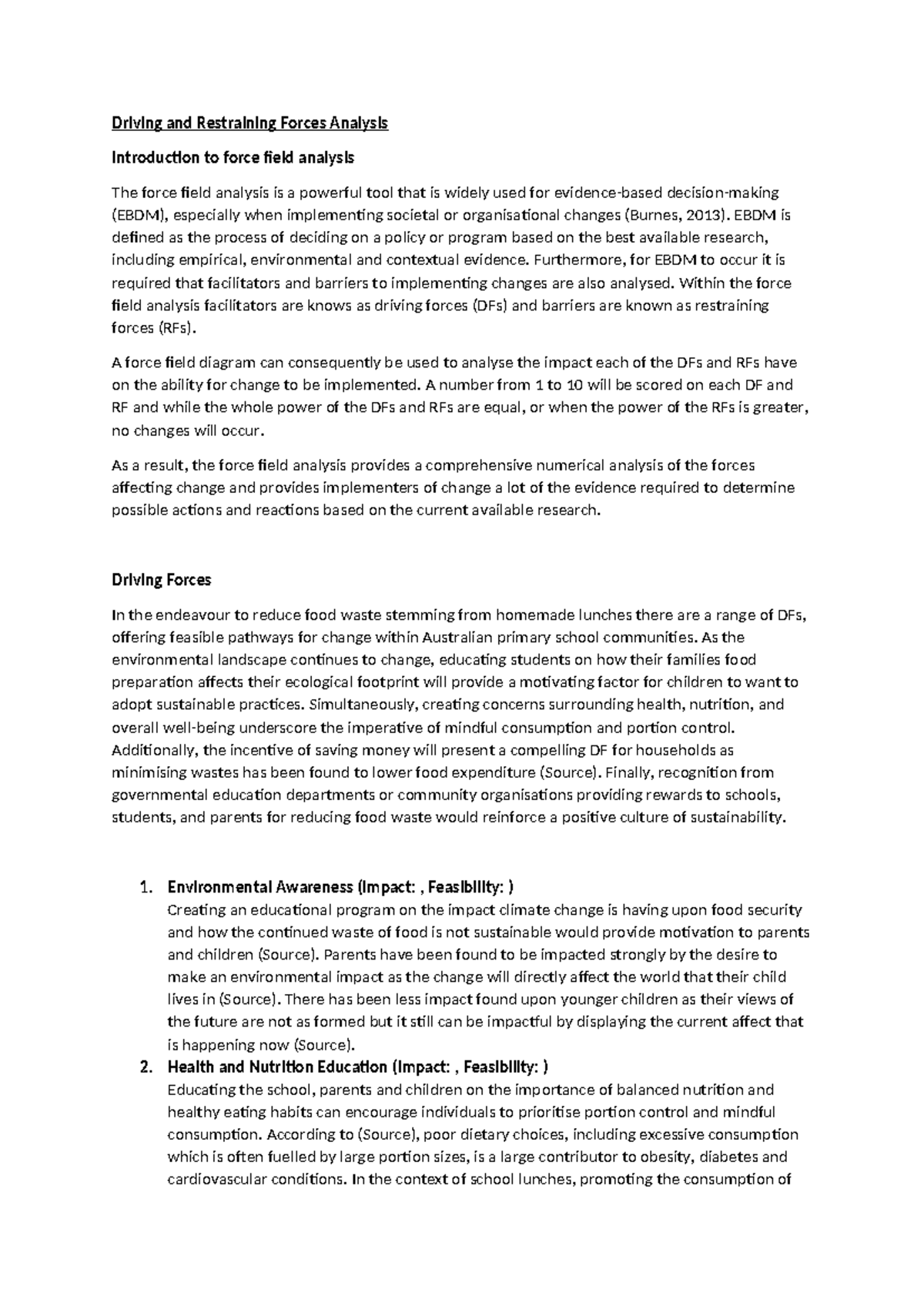 Driving and Restraining Forces Analysis

Introduction to force field analysis

The force field analysis is a powerful tool that is widely used for evidence-based decision-making (EBDM), especially when implementing societal or organisational changes (Burnes, 2013). EBDM is defined as the process of deciding on a policy or program based on the best available research, including empirical, environmental and contextual evidence. Furthermore, for EBDM to occur it is required that facilitators and barriers to implementing changes are also analysed. Within the force field analysis facilitators are knows as driving forces (DFs) and barriers are known as restraining forces (RFs).

A force field diagram can consequently be used to analyse the impact each of the DFs and RFs have on the ability for change to be implemented. A number from 1 to 10 will be scored on each DF and RF and while the whole power of the DFs and RFs are equal, or when the power of the RFs is greater, no changes will occur.

As a result, the force field analysis provides a comprehensive numerical analysis of the forces affecting change and provides implementers of change a lot of the evidence required to determine possible actions and reactions based on the current available research.

Driving Forces

In the endeavour to reduce food waste stemming from homemade lunches there are a range of DFs, offering feasible pathways for change within Australian primary school communities. As the environmental landscape continues to change, educating students on how their families food preparation affects their ecological footprint will provide a motivating factor for children to want to adopt sustainable practices. Simultaneously, creating concerns surrounding health, nutrition, and overall well-being underscore the imperative of mindful consumption and portion control. Additionally, the incentive of saving money will present a compelling DF for households as minimising wastes has been found to lower food expenditure (Source). Finally, recognition from governmental education departments or community organisations providing rewards to schools, students, and parents for reducing food waste would reinforce a positive culture of sustainability.

1. Environmental Awareness (Impact: , Feasibility: )
Creating an educational program on the impact climate change is having upon food security and how the continued waste of food is not sustainable would provide motivation to parents and children (Source). Parents have been found to be impacted strongly by the desire to make an environmental impact as the change will directly affect the world that their child lives in (Source). There has been less impact found upon younger children as their views of the future are not as formed but it still can be impactful by displaying the current affect that is happening now (Source).
2. Health and Nutrition Education (Impact: , Feasibility: )
Educating the school, parents and children on the importance of balanced nutrition and healthy eating habits can encourage individuals to prioritise portion control and mindful consumption. According to (Source), poor dietary choices, including excessive consumption which is often fuelled by large portion sizes, is a large contributor to obesity, diabetes and cardiovascular conditions. In the context of school lunches, promoting the consumption of